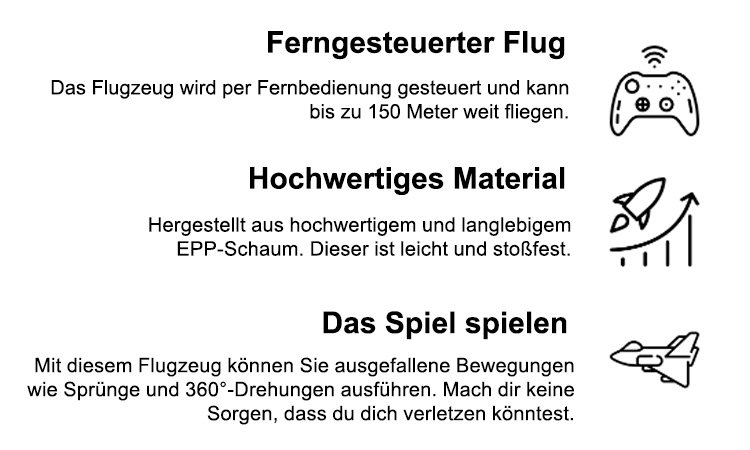 Ferngesteuerter Flug

Das Flugzeug wird per Fernbedienung gesteuert und kann bis zu 150 Meter weit fliegen.

Hochwertiges Material

Hergestellt aus hochwertigem und langlebigem EPP-Schaum. Dieser ist leicht und stoßfest.

Das Spiel spielen

Mit diesem Flugzeug können Sie ausgefallene Bewegungen wie Sprünge und 360°-Drehungen ausführen. Mach dir keine Sorgen, dass du dich verletzen könntest.